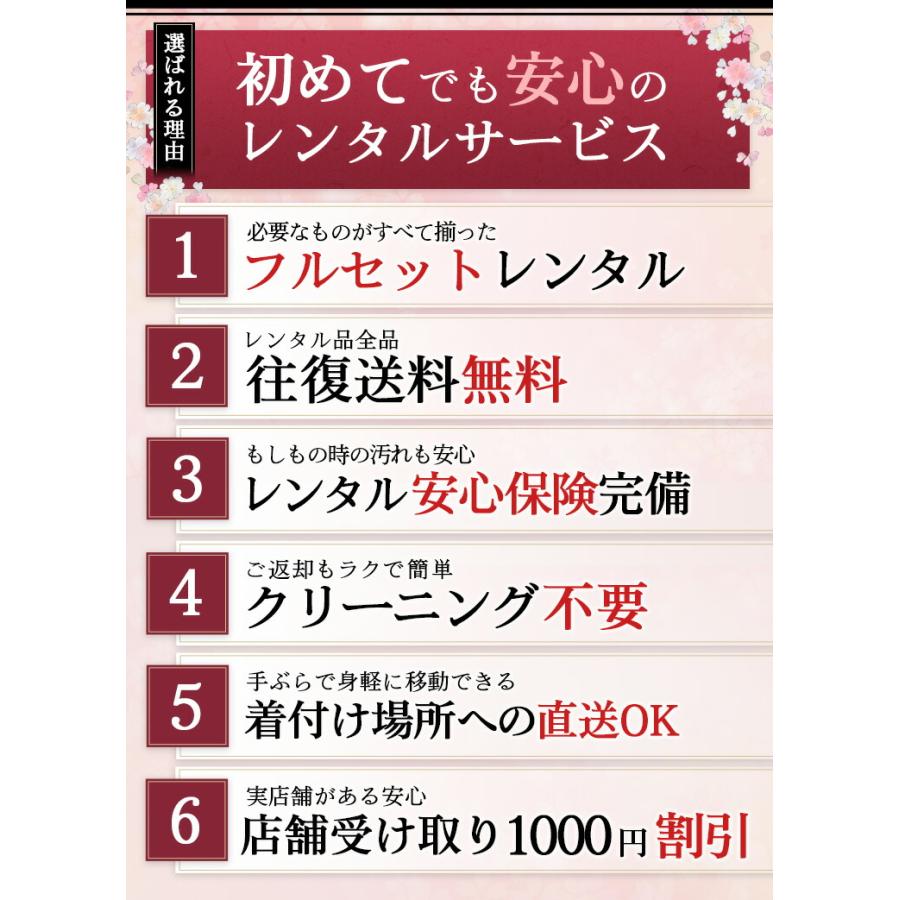 選ばれる理由

初めてでも安心のレンタルサービス

1
必要なものがすべて揃った
フルセットレンタル

2
レンタル品全品
往復送料無料

3
もしもの時の汚れも安心
レンタル安心保険完備

4
ご返却もラクで簡単
クリーニング不要

5
手ぶらで身軽に移動できる
着付け場所への直送OK

6
実店舗がある安心
店舗受け取り1000円割引